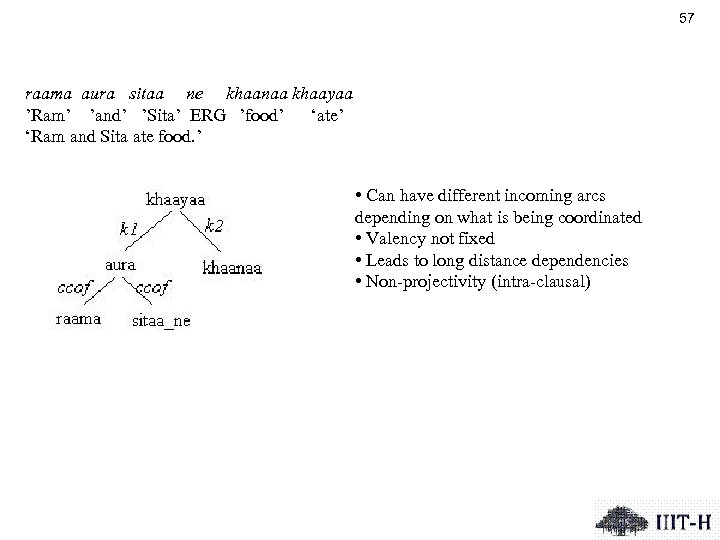 57

raama aura sitaa ne khaanaa khaayaa
'Ram' 'and' 'Sita' ERG 'food' 'ate'
'Ram and Sita ate food.'

khaayaa
k1
k2
aura
khaanaa
ccof
ccof
raama
sitaa_ne

• Can have different incoming arcs depending on what is being coordinated
• Valency not fixed
• Leads to long distance dependencies
• Non-projectivity (intra-clausal)

IIIT-H